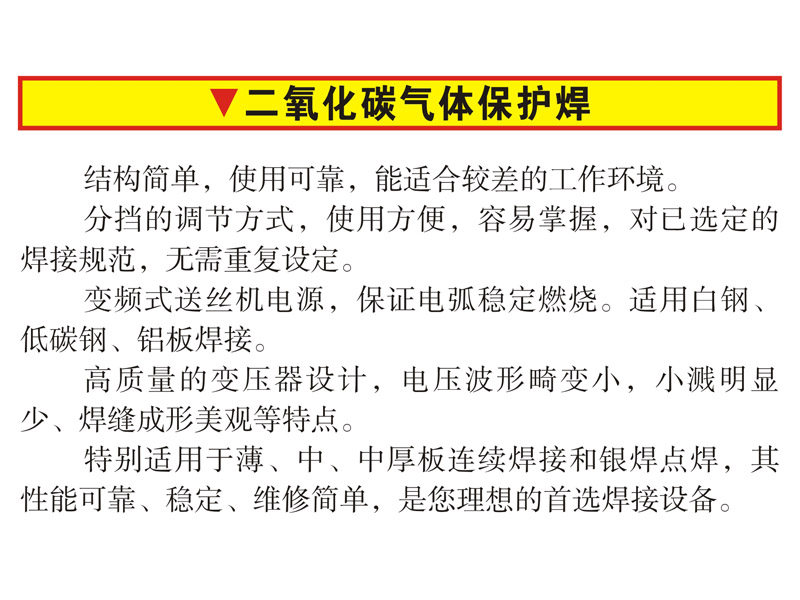 ▼二氧化碳气体保护焊

结构简单，使用可靠，能适合较差的工作环境。

分挡的调节方式，使用方便，容易掌握，对已选定的焊接规范，无需重复设定。

变频式送丝机电源，保证电弧稳定燃烧。适用白钢、低碳钢、铝板焊接。

高质量的变压器设计，电压波形畸变小，小溅明显少、焊缝成形美观等特点。

特别适用于薄、中、中厚板连续焊接和银焊点焊，其性能可靠、稳定、维修简单，是您理想的首选焊接设备。